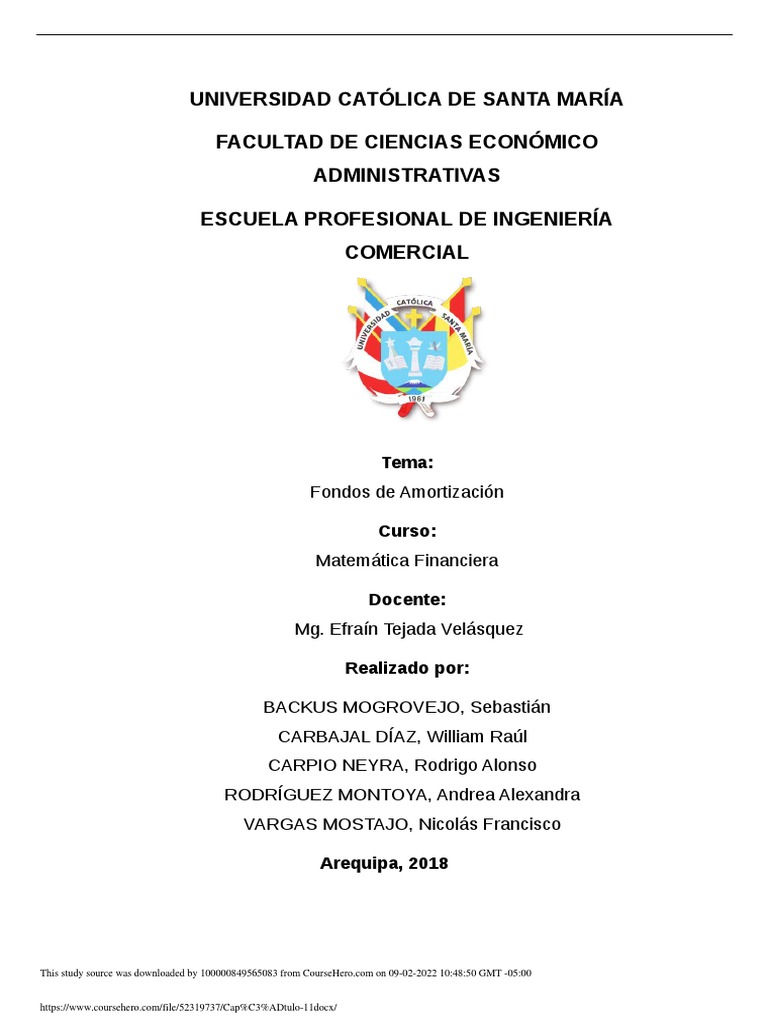 UNIVERSIDAD CATÓLICA DE SANTA MARÍA

FACULTAD DE CIENCIAS ECONÓMICO ADMINISTRATIVAS

ESCUELA PROFESIONAL DE INGENIERÍA COMERCIAL

UNIVERSIDAD CATÓLICA SANTA MARÍA

1961

Tema:

Fondos de Amortización

Curso:

Matemática Financiera

Docente:

Mg. Efraín Tejada Velásquez

Realizado por:

BACKUS MOGROVEJO, Sebastián

CARBAJAL DÍAZ, William Raúl

CARPIO NEYRA, Rodrigo Alonso

RODRÍGUEZ MONTOYA, Andrea Alexandra

VARGAS MOSTAJO, Nicolás Francisco

Arequipa, 2018

This study source was downloaded by 100000849565083 from CourseHero.com on 09-02-2022 10:48:50 GMT -05:00

https://www.coursehero.com/file/52319737/Cap%C3%ADtulo-11docx/